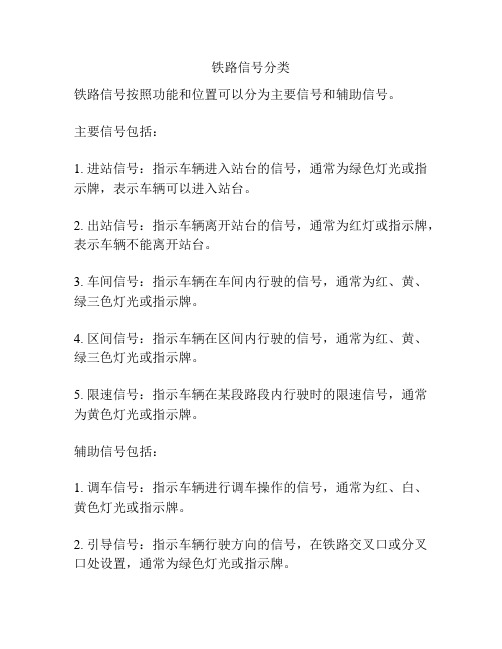 铁路信号分类

铁路信号按照功能和位置可以分为主要信号和辅助信号。

主要信号包括：

1. 进站信号：指示车辆进入站台的信号，通常为绿色灯光或指示牌，表示车辆可以进入站台。

2. 出站信号：指示车辆离开站台的信号，通常为红灯或指示牌，表示车辆不能离开站台。

3. 车间信号：指示车辆在车间内行驶的信号，通常为红、黄、绿三色灯光或指示牌。

4. 区间信号：指示车辆在区间内行驶的信号，通常为红、黄、绿三色灯光或指示牌。

5. 限速信号：指示车辆在某段路段内行驶时的限速信号，通常为黄色灯光或指示牌。

辅助信号包括：

1. 调车信号：指示车辆进行调车操作的信号，通常为红、白、黄色灯光或指示牌。

2. 引导信号：指示车辆行驶方向的信号，在铁路交叉口或分叉口处设置，通常为绿色灯光或指示牌。